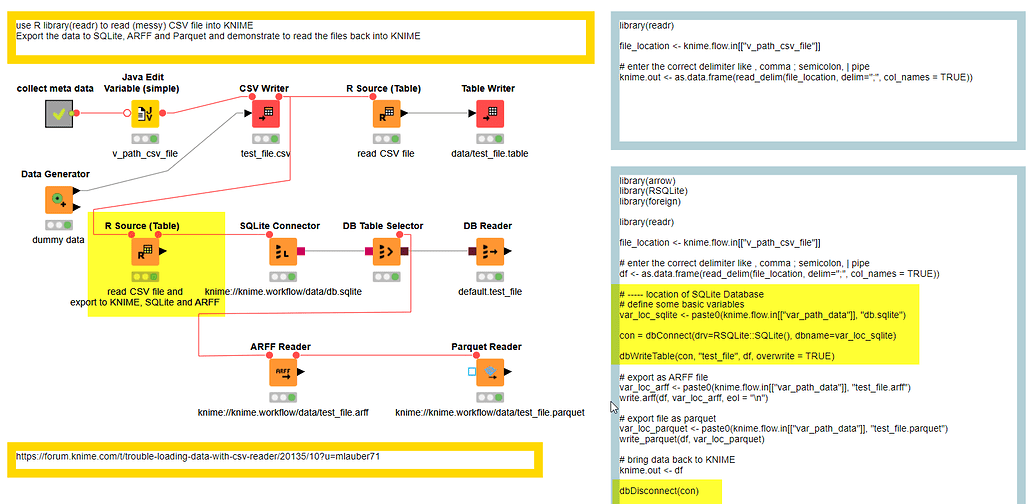 use R library(readr) to read (messy) CSV file into KNIME
Export the data to SQLite, ARFF and Parquet and demonstrate to read the files back into KNIME

collect meta data

Java Edit Variable (simple)
v_path_csv_file

CSV Writer
test_file.csv

R Source (Table)
read CSV file

Table Writer
data/test_file.table

Data Generator
dummy data

R Source (Table)
read CSV file and export to KNIME, SQLite and ARFF

SQLite Connector
knime://knime.workflow/data/db.sqlite

DB Table Selector

DB Reader
default.test_file

ARFF Reader
knime://knime.workflow/data/test_file.arff

Parquet Reader
knime://knime.workflow/data/test_file.parquet

https://forum.knime.com/t/trouble-loading-data-with-csv-reader/20135/10?u=mlauber71

library(readr)

file_location <- knime.flow.in[["v_path_csv_file"]]

# enter the correct delimiter like , comma ; semicolon, | pipe
knime.out <- as.data.frame(read_delim(file_location, delim=";", col_names = TRUE))

library(arrow)
library(RSQLite)
library(foreign)

library(readr)

file_location <- knime.flow.in[["v_path_csv_file"]]

# enter the correct delimiter like , comma ; semicolon, | pipe
df <- as.data.frame(read_delim(file_location, delim=";", col_names = TRUE))

# ----- location of SQLite Database
# define some basic variables
var_loc_sqlite <- paste0(knime.flow.in[["var_path_data"]], "db.sqlite")

con = dbConnect(drv=RSQLite::SQLite(), dbname=var_loc_sqlite)

dbWriteTable(con, "test_file", df, overwrite = TRUE)

# export as ARFF file
var_loc_arff <- paste0(knime.flow.in[["var_path_data"]], "test_file.arff")
write.arff(df, var_loc_arff, eol = "\n")

# export file as parquet
var_loc_parquet <- paste0(knime.flow.in[["var_path_data"]], "test_file.parquet")
write_parquet(df, var_loc_parquet)

# bring data back to KNIME
knime.out <- df

dbDisconnect(con)